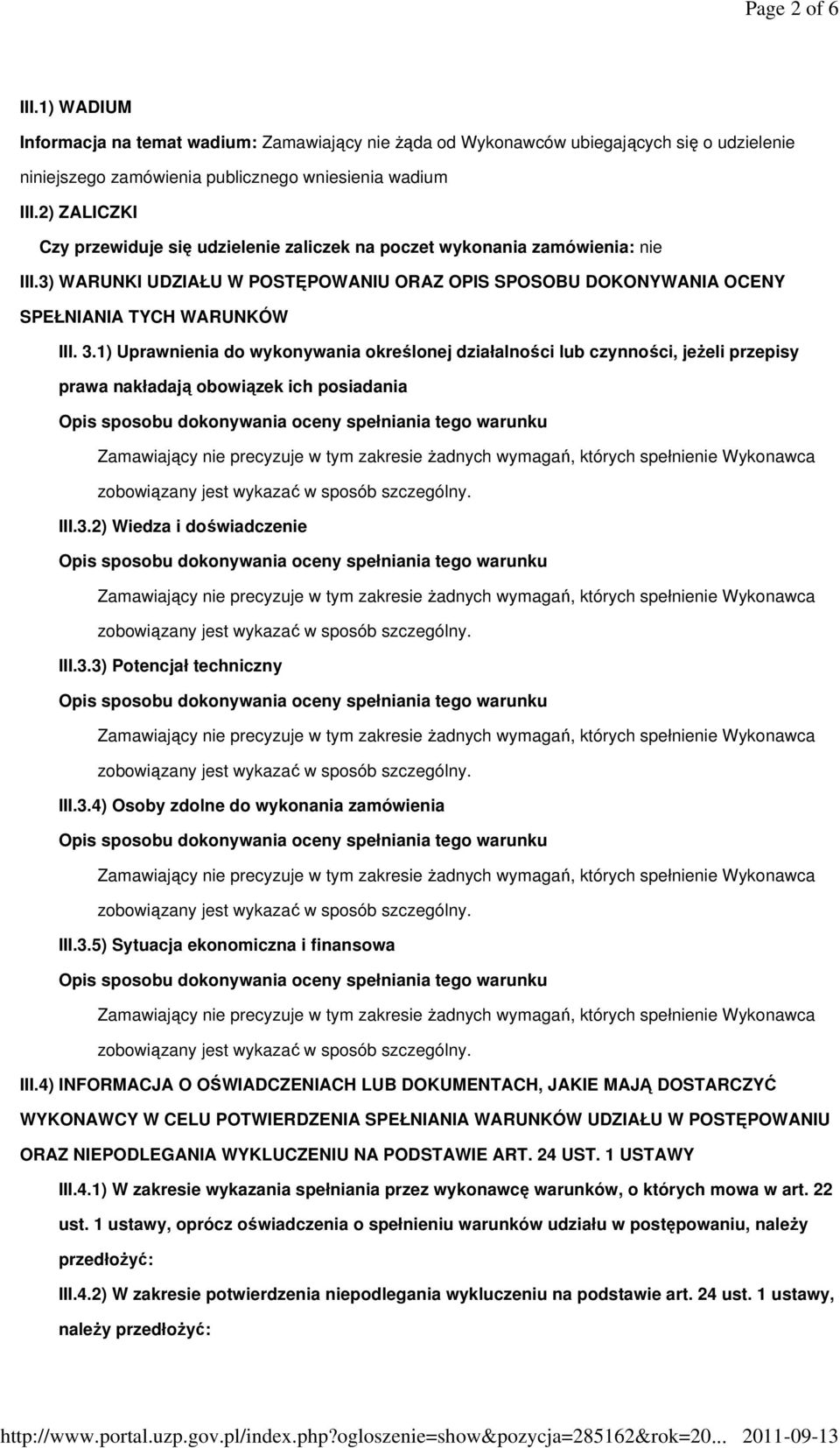 Page 2 of 6

III.1) WADIUM

Informacja na temat wadium: Zamawiający nie żąda od Wykonawców ubiegających się o udzielenie niniejszego zamówienia publicznego wniesienia wadium

III.2) ZALICZKI

Czy przewiduje się udzielenie zaliczek na poczet wykonania zamówienia: nie

III.3) WARUNKI UDZIAŁU W POSTĘPOWANIU ORAZ OPIS SPOSOBU DOKONYWANIA OCENY SPEŁNIANIA TYCH WARUNKÓW

III. 3.1) Uprawnienia do wykonywania określonej działalności lub czynności, jeżeli przepisy prawa nakładają obowiązek ich posiadania

Opis sposobu dokonywania oceny spełniania tego warunku

Zamawiający nie precyzuje w tym zakresie żadnych wymagań, których spełnienie Wykonawca zobowiązany jest wykazać w sposób szczególny.

III.3.2) Wiedza i doświadczenie

Opis sposobu dokonywania oceny spełniania tego warunku

Zamawiający nie precyzuje w tym zakresie żadnych wymagań, których spełnienie Wykonawca zobowiązany jest wykazać w sposób szczególny.

III.3.3) Potencjał techniczny

Opis sposobu dokonywania oceny spełniania tego warunku

Zamawiający nie precyzuje w tym zakresie żadnych wymagań, których spełnienie Wykonawca zobowiązany jest wykazać w sposób szczególny.

III.3.4) Osoby zdolne do wykonania zamówienia

Opis sposobu dokonywania oceny spełniania tego warunku

Zamawiający nie precyzuje w tym zakresie żadnych wymagań, których spełnienie Wykonawca zobowiązany jest wykazać w sposób szczególny.

III.3.5) Sytuacja ekonomiczna i finansowa

Opis sposobu dokonywania oceny spełniania tego warunku

Zamawiający nie precyzuje w tym zakresie żadnych wymagań, których spełnienie Wykonawca zobowiązany jest wykazać w sposób szczególny.

III.4) INFORMACJA O OŚWIADCZENIACH LUB DOKUMENTACH, JAKIE MAJĄ DOSTARCZYĆ WYKONAWCY W CELU POTWIERDZENIA SPEŁNIANIA WARUNKÓW UDZIAŁU W POSTĘPOWANIU ORAZ NIEPODLEGANIA WYKLUCZENIU NA PODSTAWIE ART. 24 UST. 1 USTAWY

III.4.1) W zakresie wykazania spełniania przez wykonawcę warunków, o których mowa w art. 22 ust. 1 ustawy, oprócz oświadczenia o spełnieniu warunków udziału w postępowaniu, należy przedłożyć:

III.4.2) W zakresie potwierdzenia niepodlegania wykluczeniu na podstawie art. 24 ust. 1 ustawy, należy przedłożyć:

http://www.portal.uzp.gov.pl/index.php?ogloszenie=show&pozycja=285162&rok=20... 2011-09-13